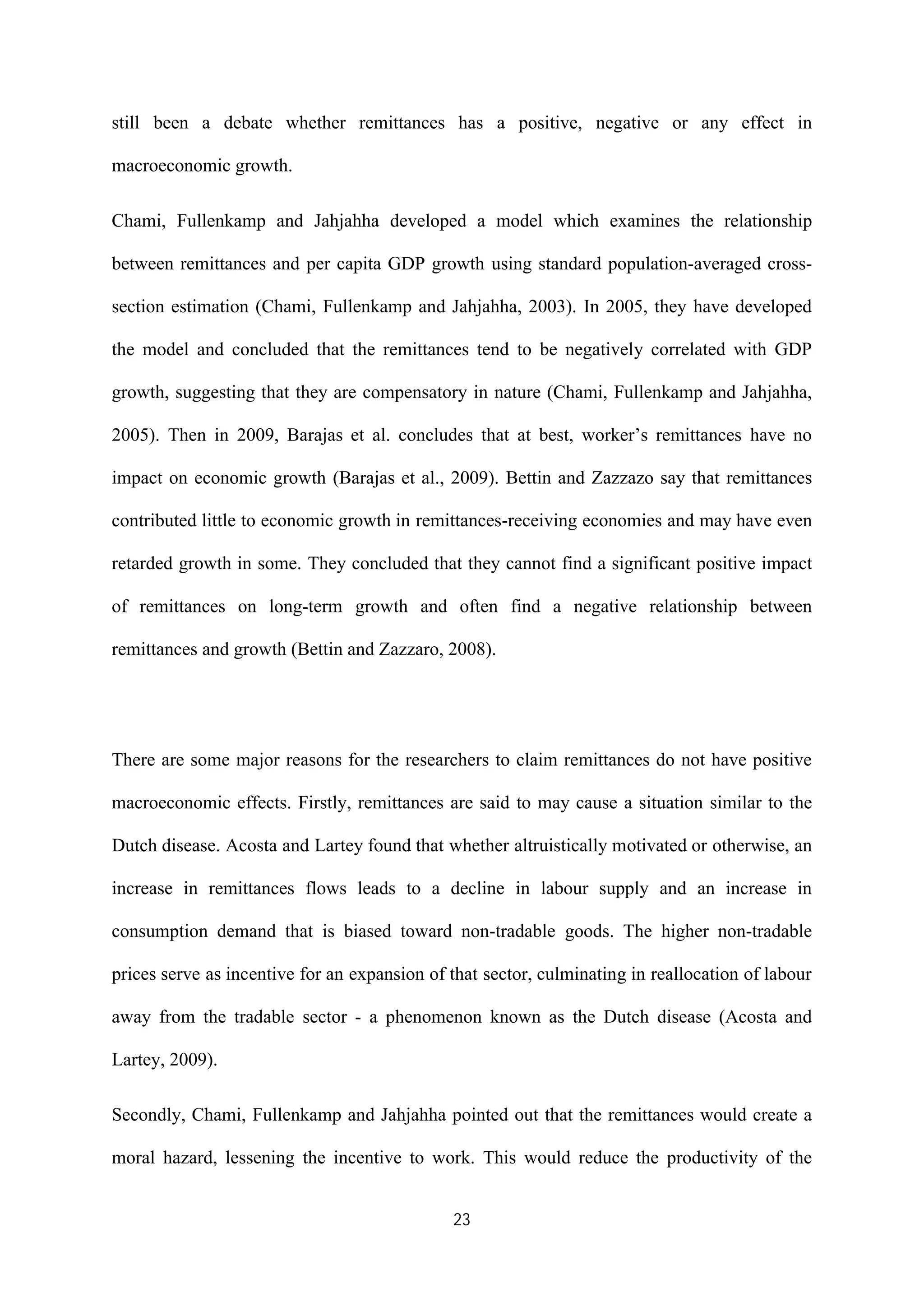 still been a debate whether remittances has a positive, negative or any effect in macroeconomic growth.

Chami, Fullenkamp and Jahjahha developed a model which examines the relationship between remittances and per capita GDP growth using standard population-averaged cross-section estimation (Chami, Fullenkamp and Jahjahha, 2003). In 2005, they have developed the model and concluded that the remittances tend to be negatively correlated with GDP growth, suggesting that they are compensatory in nature (Chami, Fullenkamp and Jahjahha, 2005). Then in 2009, Barajas et al. concludes that at best, worker's remittances have no impact on economic growth (Barajas et al., 2009). Bettin and Zazzazo say that remittances contributed little to economic growth in remittances-receiving economies and may have even retarded growth in some. They concluded that they cannot find a significant positive impact of remittances on long-term growth and often find a negative relationship between remittances and growth (Bettin and Zazzaro, 2008).

There are some major reasons for the researchers to claim remittances do not have positive macroeconomic effects. Firstly, remittances are said to may cause a situation similar to the Dutch disease. Acosta and Lartey found that whether altruistically motivated or otherwise, an increase in remittances flows leads to a decline in labour supply and an increase in consumption demand that is biased toward non-tradable goods. The higher non-tradable prices serve as incentive for an expansion of that sector, culminating in reallocation of labour away from the tradable sector - a phenomenon known as the Dutch disease (Acosta and Lartey, 2009).

Secondly, Chami, Fullenkamp and Jahjahha pointed out that the remittances would create a moral hazard, lessening the incentive to work. This would reduce the productivity of the

23